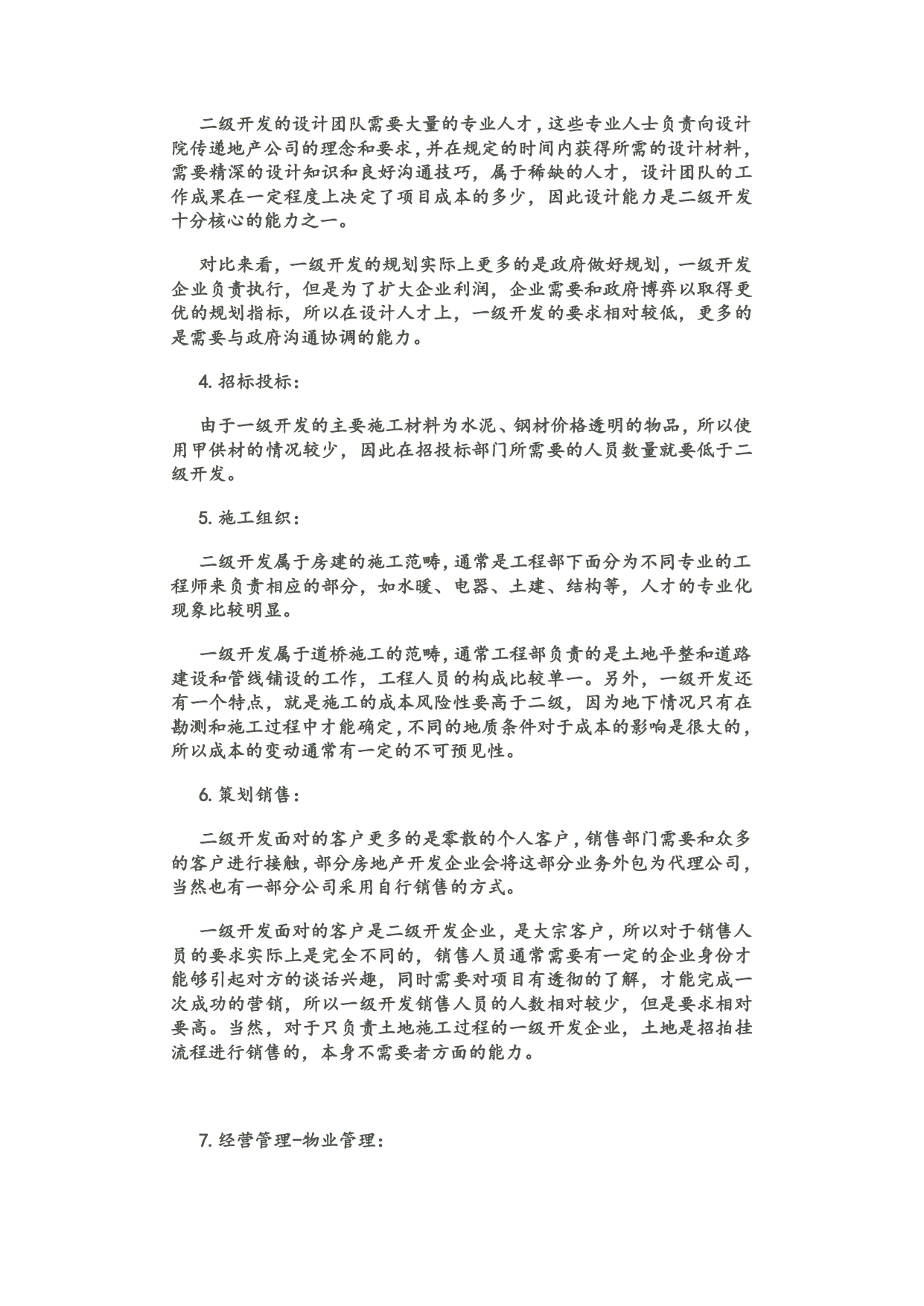 二级开发的设计团队需要大量的专业人才，这些专业人士负责向设计院传递地产公司的理念和要求，并在规定的时间内获得所需的设计材料，需要精深的设计知识和良好沟通技巧，属于稀缺的人才，设计团队的工作成果在一定程度上决定了项目成本的多少，因此设计能力是二级开发十分核心的能力之一。

对比来看，一级开发的规划实际上更多的是政府做好规划，一级开发企业负责执行，但是为了扩大企业利润，企业需要和政府博弈以取得更优的规划指标，所以在设计人才上，一级开发的要求相对较低，更多的是需要与政府沟通协调的能力。

4. 招标投标：

由于一级开发的主要施工材料为水泥、钢材价格透明的物品，所以使用甲供材的情况较少，因此在招投标部门所需要的人员数量就要低于二级开发。

5. 施工组织：

二级开发属于房建的施工范畴，通常是工程部下面分为不同专业的工程师来负责相应的部分，如水暖、电器、土建、结构等，人才的专业化现象比较明显。

一级开发属于道桥施工的范畴，通常工程部负责的是土地平整和道路建设和管线铺设的工作，工程人员的构成比较单一。另外，一级开发还有一个特点，就是施工的成本风险性要高于二级，因为地下情况只有在勘测和施工过程中才能确定，不同的地质条件对于成本的影响是很大的，所以成本的变动通常有一定的不可预见性。

6. 策划销售：

二级开发面对的客户更多的是零散的个人客户，销售部门需要和众多的客户进行接触，部分房地产开发企业会将这部分业务外包为代理公司，当然也有一部分公司采用自行销售的方式。

一级开发面对的客户是二级开发企业，是大宗客户，所以对于销售人员的要求实际上是完全不同的，销售人员通常需要有一定的企业身份才能够引起对方的谈话兴趣，同时需要对项目有透彻的了解，才能完成一次成功的营销，所以一级开发销售人员的人数相对较少，但是要求相对要高。当然，对于只负责土地施工过程的一级开发企业，土地是招拍挂流程进行销售的，本身不需要者方面的能力。

7. 经营管理-物业管理：